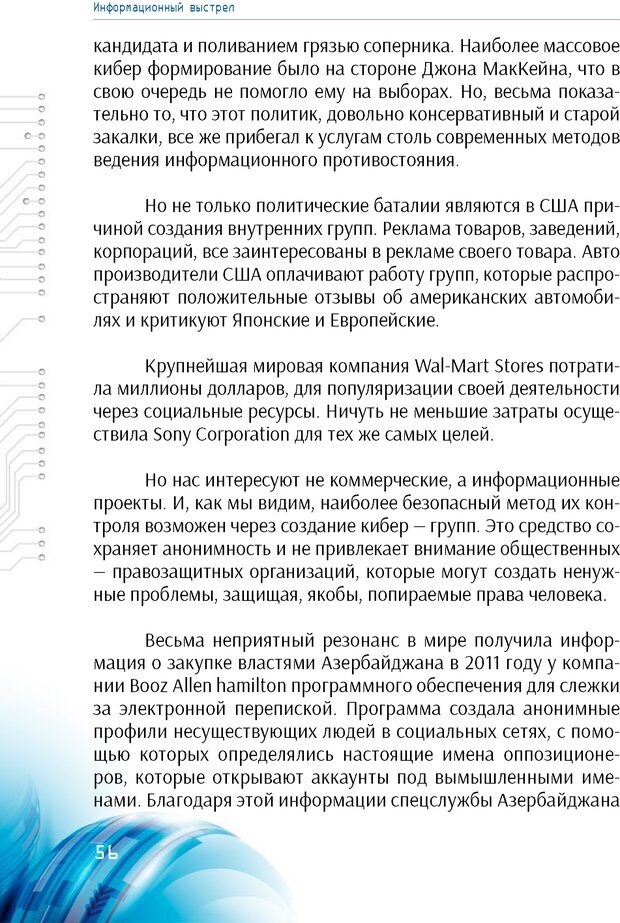 Информационный выстрел

кандидата и поливанием грязью соперника. Наиболее массовое кибер формирование было на стороне Джона МакКейна, что в свою очередь не помогло ему на выборах. Но, весьма показательно то, что этот политик, довольно консервативный и старой закалки, все же прибегал к услугам столь современных методов ведения информационного противостояния.

Но не только политические баталии являются в США причиной создания внутренних групп. Реклама товаров, заведений, корпораций, все заинтересованы в рекламе своего товара. Авто производители США оплачивают работу групп, которые распространяют положительные отзывы об американских автомобилях и критикуют Японские и Европейские.

Крупнейшая мировая компания Wal-Mart Stores потратила миллионы долларов, для популяризации своей деятельности через социальные ресурсы. Ничуть не меньшие затраты осуществила Sony Corporation для тех же самых целей.

Но нас интересуют не коммерческие, а информационные проекты. И, как мы видим, наиболее безопасный метод их контроля возможен через создание кибер – групп. Это средство сохраняет анонимность и не привлекает внимание общественных – правозащитных организаций, которые могут создать ненужные проблемы, защищая, якобы, попираемые права человека.

Весьма неприятный резонанс в мире получила информация о закупке властями Азербайджана в 2011 году у компании Booz Allen hamilton программного обеспечения для слежки за электронной перепиской. Программа создала анонимные профили несуществующих людей в социальных сетях, с помощью которых определялись настоящие имена оппозиционеров, которые открывают аккаунты под вымышленными именами. Благодаря этой информации спецслужбы Азербайджана

56